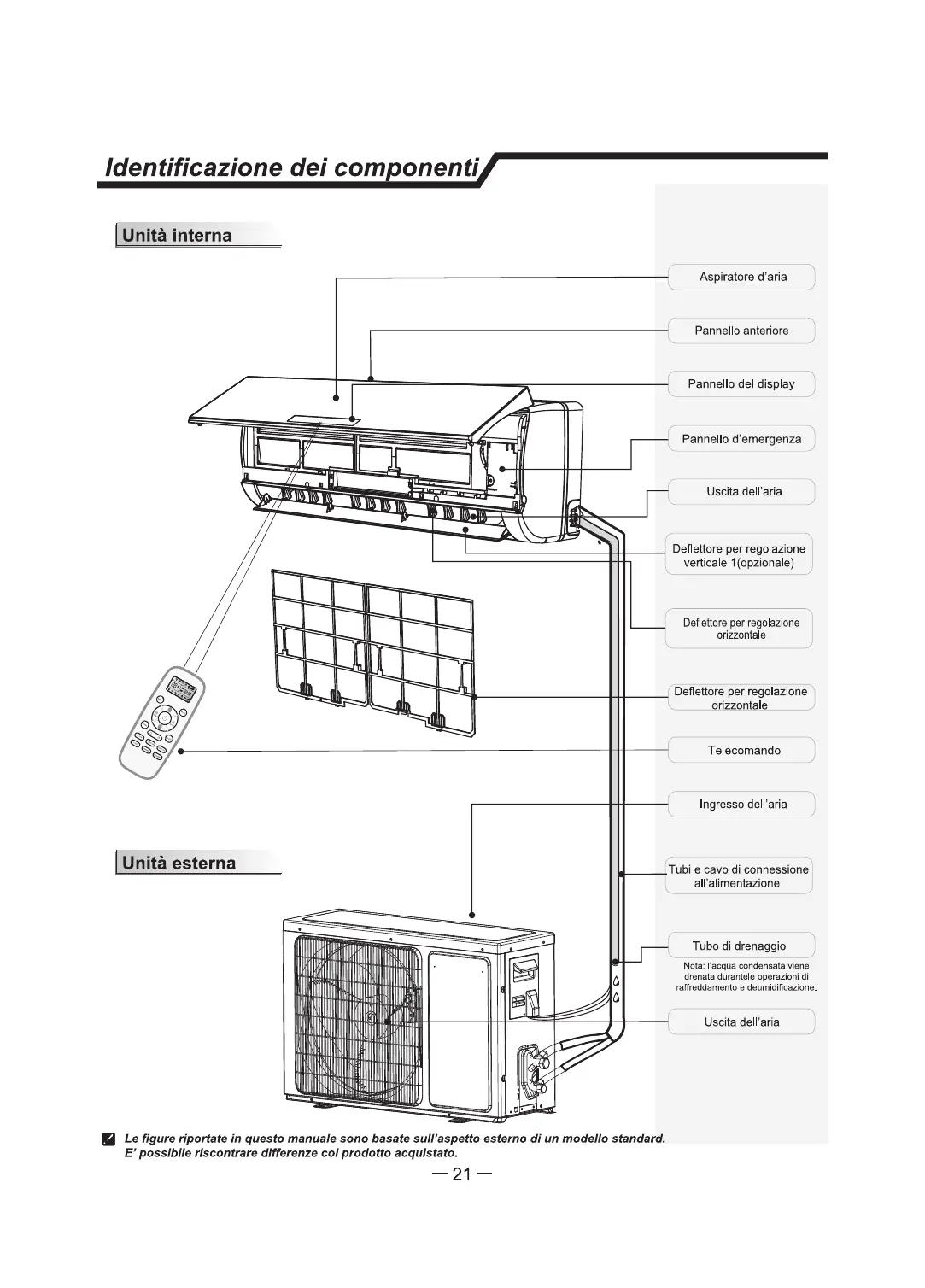 Identificazione dei componenti

Unità interna

Aspiratore d'aria

Pannello anteriore

Pannello del display

Pannello d'emergenza

Uscita dell'aria

Deflettore per regolazione verticale 1(opzionale)

Deflettore per regolazione orizzontale

Deflettore per regolazione orizzontale

Telecomando

Ingresso dell'aria

Unità esterna

Tubi e cavo di connessione all'alimentazione

Tubo di drenaggio

Nota: l'acqua condensata viene drenata durantele operazioni di raffreddamento e deumidificazione.

Uscita dell'aria

Le figure riportate in questo manuale sono basate sull'aspetto esterno di un modello standard. E' possibile riscontrare differenze col prodotto acquistato.

— 21 —